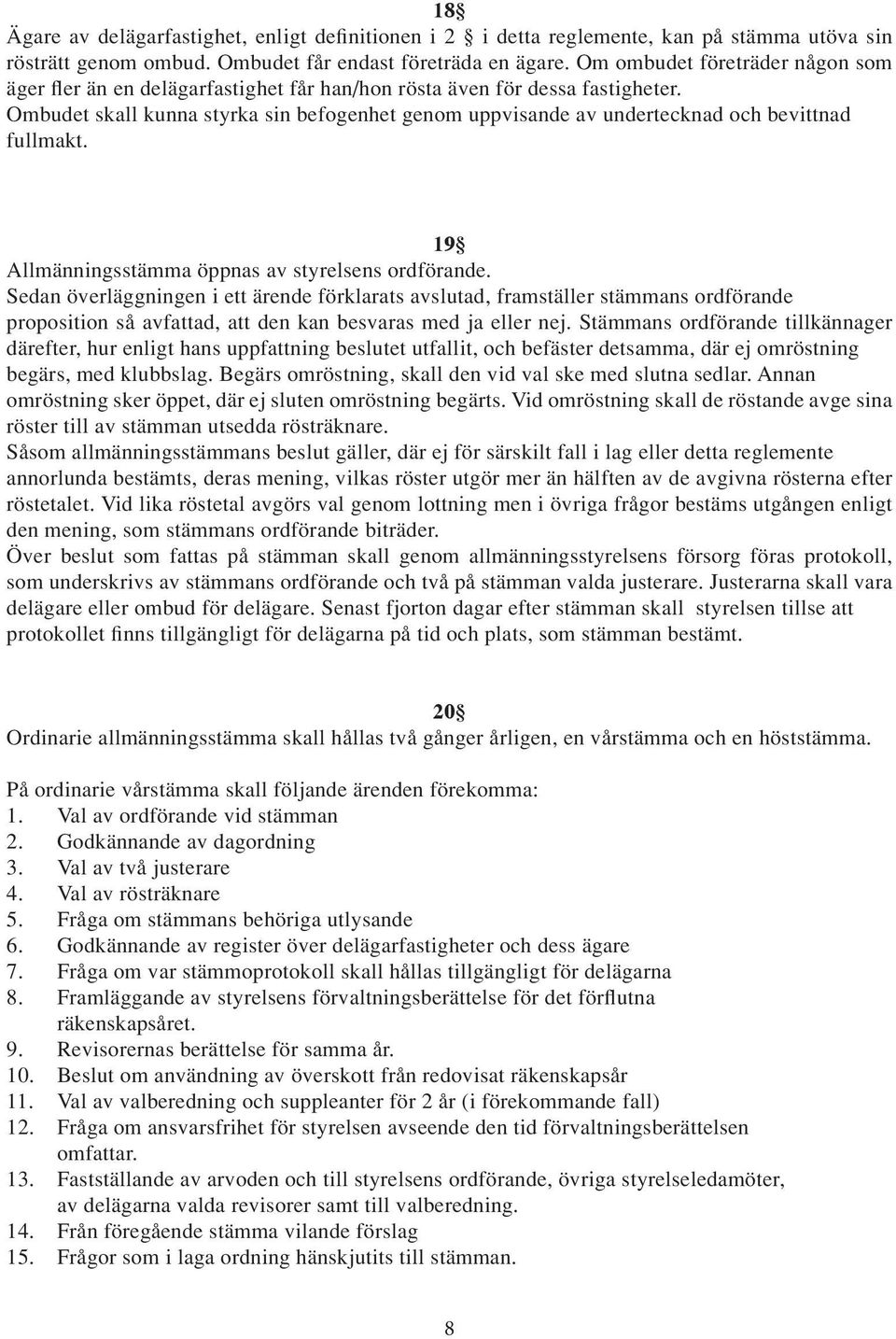 18§
Ägare av delägarfastighet, enligt definitionen i 2 § i detta reglemente, kan på stämma utöva sin rösträtt genom ombud. Ombudet får endast företräda en ägare. Om ombudet företräder någon som äger fler än en delägarfastighet får han/hon rösta även för dessa fastigheter.
Ombudet skall kunna styrka sin befogenhet genom uppvisande av undertecknad och bevittnad fullmakt.

19§
Allmänningsstämma öppnas av styrelsens ordförande.
Sedan överläggningen i ett ärende förklarats avslutad, framställer stämmans ordförande proposition så avfattad, att den kan besvaras med ja eller nej. Stämmans ordförande tillkännager därefter, hur enligt hans uppfattning beslutet utfallit, och befäster detsamma, där ej omröstning begärs, med klubbslag. Begärs omröstning, skall den vid val ske med slutna sedlar. Annan omröstning sker öppet, där ej sluten omröstning begärts. Vid omröstning skall de röstande avge sina röster till av stämman utsedda rösträknare.
Såsom allmänningsstämmans beslut gäller, där ej för särskilt fall i lag eller detta reglemente annorlunda bestämts, deras mening, vilkas röster utgör mer än hälften av de avgivna rösterna efter röstetalet. Vid lika röstetal avgörs val genom lottning men i övriga frågor bestäms utgången enligt den mening, som stämmans ordförande biträder.
Över beslut som fattas på stämman skall genom allmänningsstyrelsens försorg föras protokoll, som underskrivs av stämmans ordförande och två på stämman valda justerare. Justerarna skall vara delägare eller ombud för delägare. Senast fjorton dagar efter stämman skall styrelsen tillse att protokollet finns tillgängligt för delägarna på tid och plats, som stämman bestämt.

20§
Ordinarie allmänningsstämma skall hållas två gånger årligen, en vårstämma och en höststämma.

På ordinarie vårstämma skall följande ärenden förekomma:
1. Val av ordförande vid stämman
2. Godkännande av dagordning
3. Val av två justerare
4. Val av rösträknare
5. Fråga om stämmans behöriga utlysande
6. Godkännande av register över delägarfastigheter och dess ägare
7. Fråga om var stämmoprotokoll skall hållas tillgängligt för delägarna
8. Framläggande av styrelsens förvaltningsberättelse för det förflutna räkenskapsåret.
9. Revisorernas berättelse för samma år.
10. Beslut om användning av överskott från redovisat räkenskapsår
11. Val av valberedning och suppleanter för 2 år (i förekommande fall)
12. Fråga om ansvarsfrihet för styrelsen avseende den tid förvaltningsberättelsen omfattar.
13. Fastställande av arvoden och till styrelsens ordförande, övriga styrelseledamöter, av delägarna valda revisorer samt till valberedning.
14. Från föregående stämma vilande förslag
15. Frågor som i laga ordning hänskjutits till stämman.

8